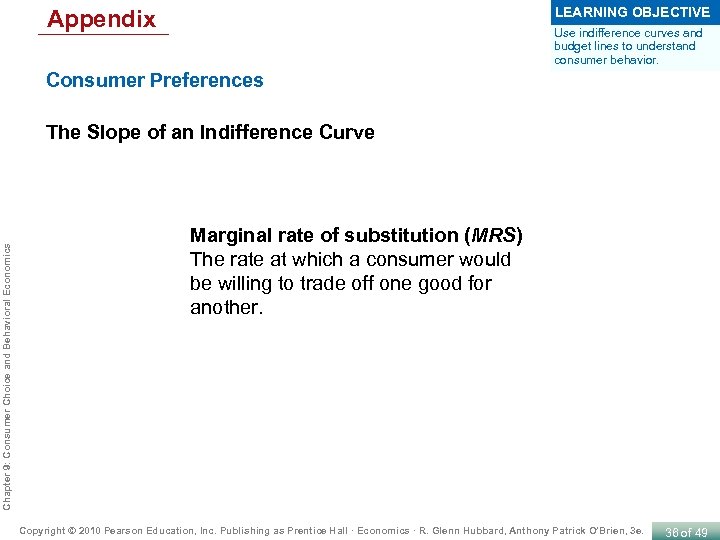 Appendix

LEARNING OBJECTIVE

Use indifference curves and budget lines to understand consumer behavior.

Consumer Preferences

The Slope of an Indifference Curve

Marginal rate of substitution (MRS) The rate at which a consumer would be willing to trade off one good for another.

Chapter 9: Consumer Choice and Behavioral Economics

Copyright © 2010 Pearson Education, Inc. Publishing as Prentice Hall · Economics · R. Glenn Hubbard, Anthony Patrick O'Brien, 3e.

36 of 49